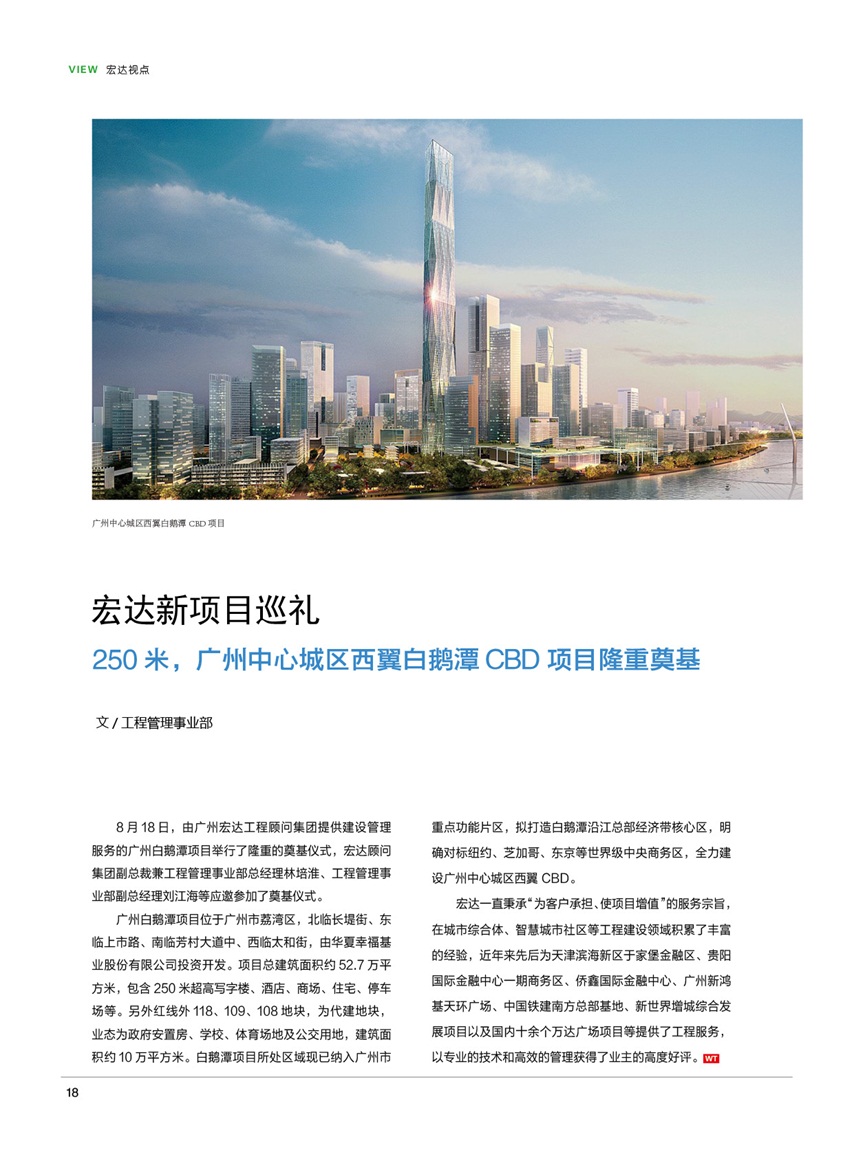 VIEW 宏达视点

广州中心城区西翼白鹅潭 CBD 项目

宏达新项目巡礼

250 米，广州中心城区西翼白鹅潭 CBD 项目隆重奠基

文 / 工程管理事业部

8 月 18 日，由广州宏达工程顾问集团提供建设管理服务的广州白鹅潭项目举行了隆重的奠基仪式，宏达顾问集团副总裁兼工程管理事业部总经理林培淮、工程管理事业部副总经理刘江海等应邀参加了奠基仪式。

广州白鹅潭项目位于广州市荔湾区，北临长堤街、东临上市路、南临芳村大道中、西临太和街，由华夏幸福基业股份有限公司投资开发。项目总建筑面积约 52.7 万平方米，包含 250 米超高写字楼、酒店、商场、住宅、停车场等。另外红线外 118、109、108 地块，为代建地块，业态为政府安置房、学校、体育场地及公交用地，建筑面积约 10 万平方米。白鹅潭项目所处区域现已纳入广州市重点功能片区，拟打造白鹅潭沿江总部经济带核心区，明确对标纽约、芝加哥、东京等世界级中央商务区，全力建设广州中心城区西翼 CBD。

宏达一直秉承“为客户承担、使项目增值”的服务宗旨，在城市综合体、智慧城市社区等工程建设领域积累了丰富的经验，近年来先后为天津滨海新区于家堡金融区、贵阳国际金融中心一期商务区、侨鑫国际金融中心、广州新鸿基天环广场、中国铁建南方总部基地、新世界增城综合发展项目以及国内十余个万达广场项目等提供了工程服务，以专业的技术和高效的管理获得了业主的高度好评。WT

18